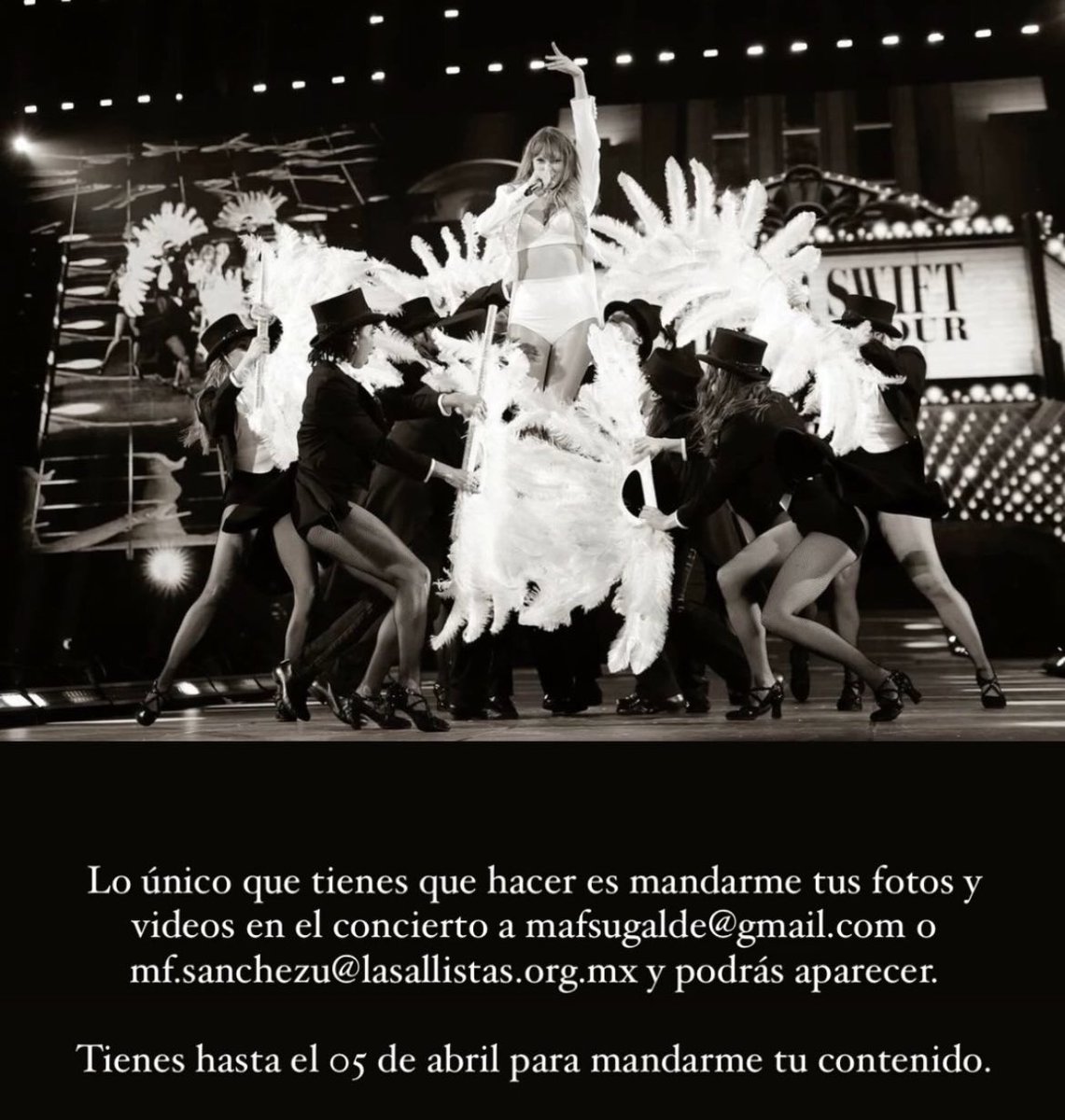 SWIFT
OUR

Lo único que tienes que hacer es mandarme tus fotos y videos en el concierto a mafsugalde@gmail.com o mf.sanchezu@lasallistas.org.mx y podrás aparecer.

Tienes hasta el 05 de abril para mandarme tu contenido.